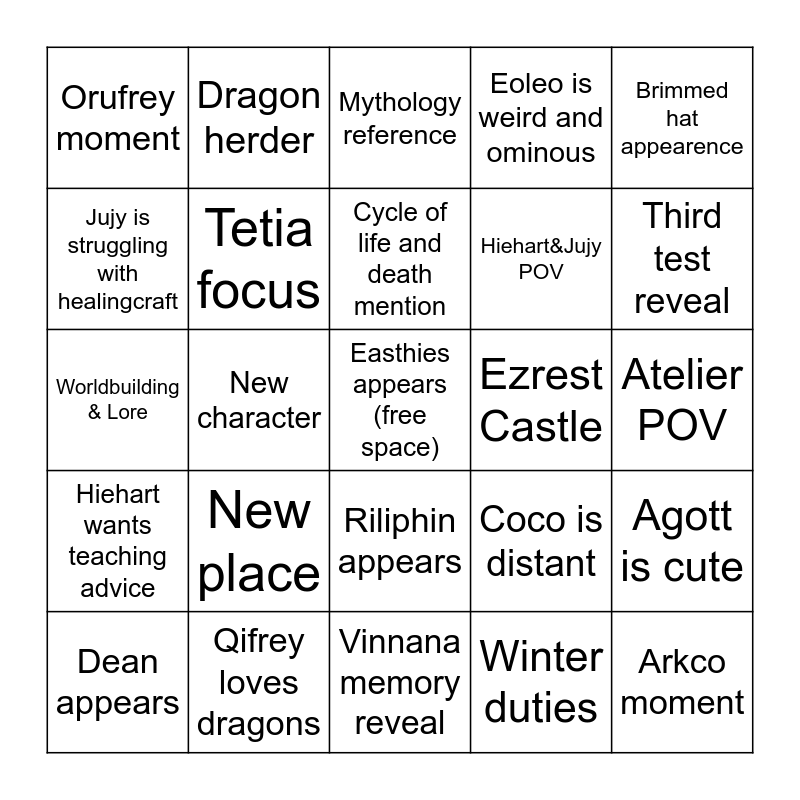 | Orufrey moment | Dragon herder | Mythology reference | Eoleo is weird and ominous | Brimmed hat appearence |
|---|---|---|---|---|
| Jujy is struggling with healingcraft | Tetia focus | Cycle of life and death mention | Hiehart&Jujy POV | Third test reveal |
| Worldbuilding & Lore | New character | Easthies appears (free space) | Ezrest Castle | Atelier POV |
| Hiehart wants teaching advice | New place | Riliphin appears | Coco is distant | Agott is cute |
| Dean appears | Qifrey loves dragons | Vinnana memory reveal | Winter duties | Arkco moment |